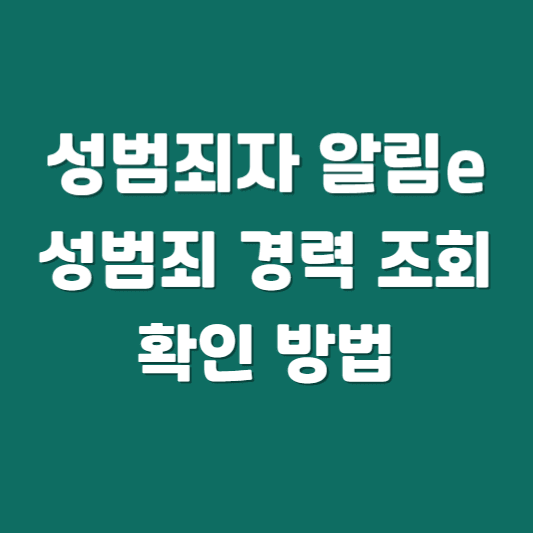 성범죄자 알림e
성범죄 경력 조회
확인 방법